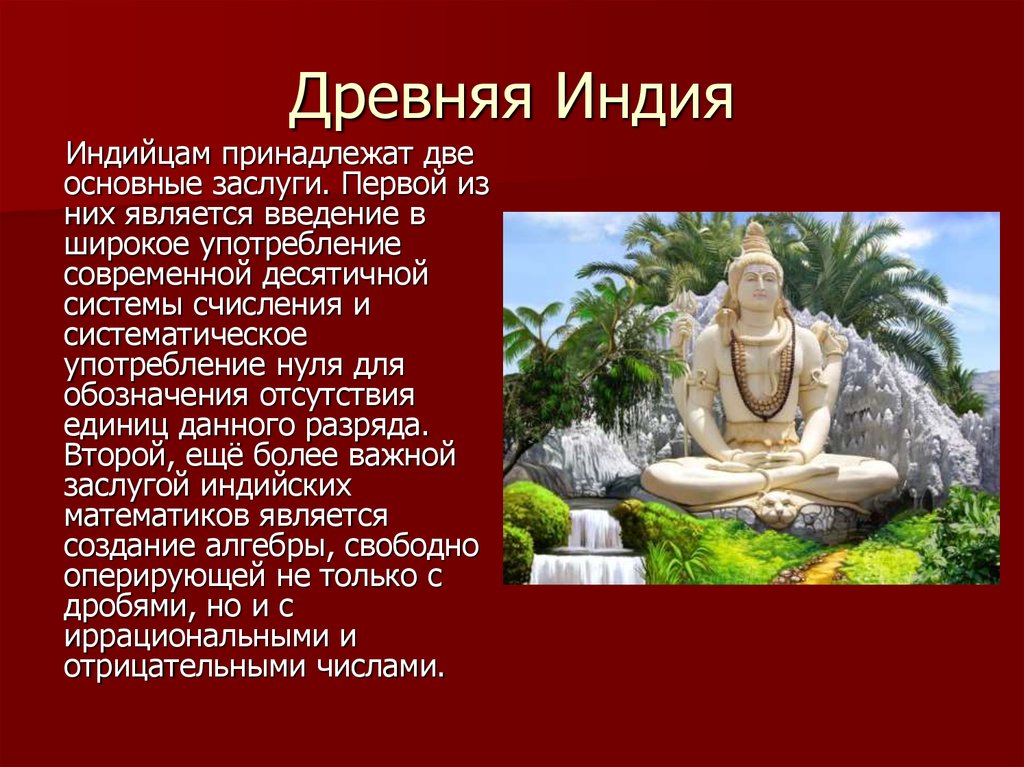 Древняя Индия

Индийцам принадлежат две основные заслуги. Первой из них является введение в широкое употребление современной десятичной системы счисления и систематическое употребление нуля для обозначения отсутствия единиц данного разряда. Второй, ещё более важной заслугой индийских математиков является создание алгебры, свободно оперирующей не только с дробями, но и с иррациональными и отрицательными числами.